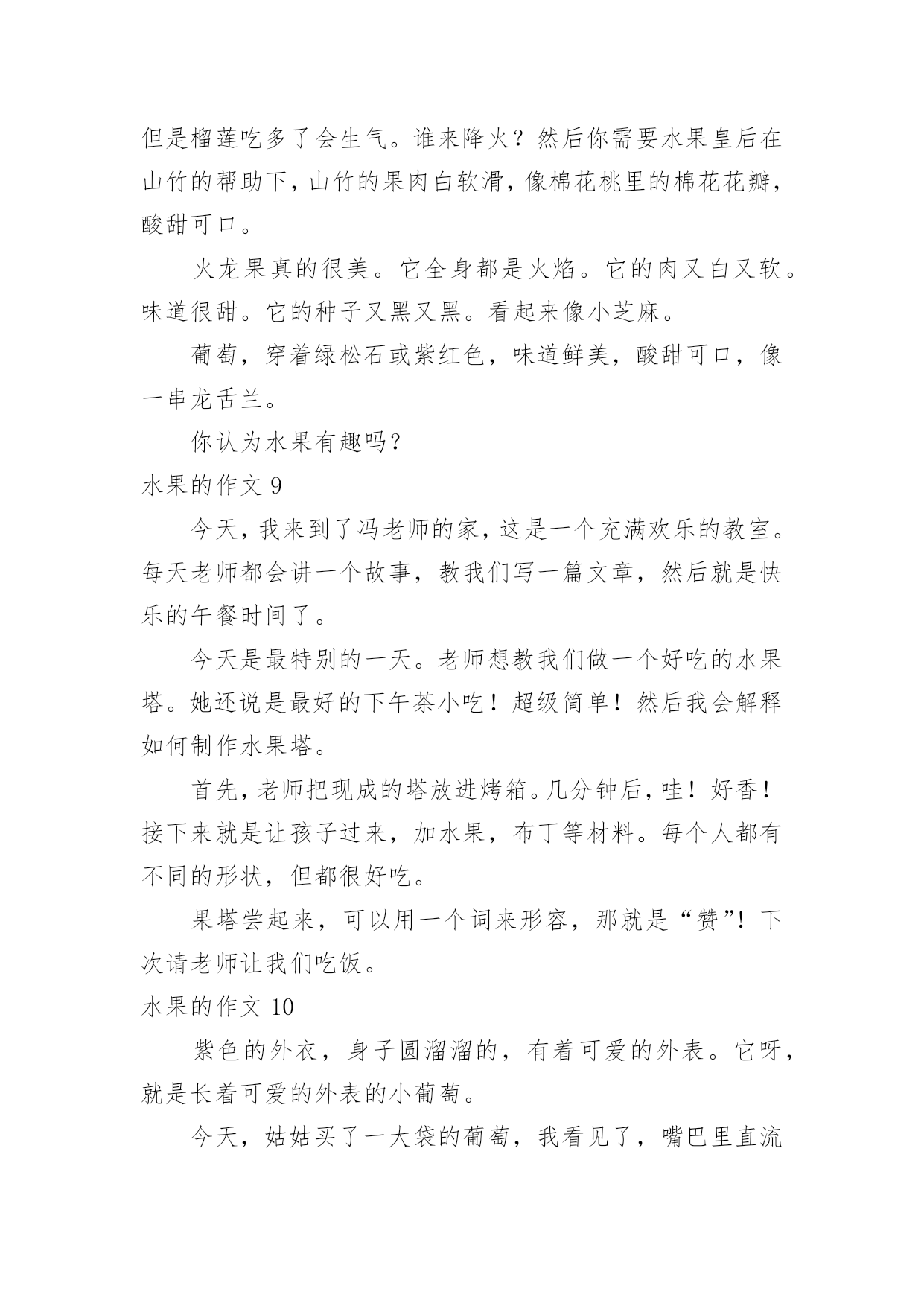 但是榴莲吃多了会生气。谁来降火？然后你需要水果皇后在山竹的帮助下，山竹的果肉白软滑，像棉花桃里的棉花花瓣，酸甜可口。

火龙果真的很美。它全身都是火焰。它的肉又白又软。味道很甜。它的种子又黑又黑。看起来像小芝麻。

葡萄，穿着绿松石或紫红色，味道鲜美，酸甜可口，像一串龙舌兰。

你认为水果有趣吗？

水果的作文 9

今天，我来到了冯老师的家，这是一个充满欢乐的教室。每天老师都会讲一个故事，教我们写一篇文章，然后就是快乐的午餐时间了。

今天是最特别的一天。老师想教我们做一个好吃的水果塔。她还说是最好的下午茶小吃！超级简单！然后我会解释如何制作水果塔。

首先，老师把现成的塔放进烤箱。几分钟后，哇！好香！接下来就是让孩子过来，加水果，布丁等材料。每个人都有不同的形状，但都很好吃。

果塔尝起来，可以用一个词来形容，那就是“赞”！下次请老师让我们吃饭。

水果的作文 10

紫色的外衣，身子圆溜溜的，有着可爱的外表。它呀，就是长着可爱的外表的小葡萄。

今天，姑姑买了一大袋的葡萄，我看见了，嘴巴里直流